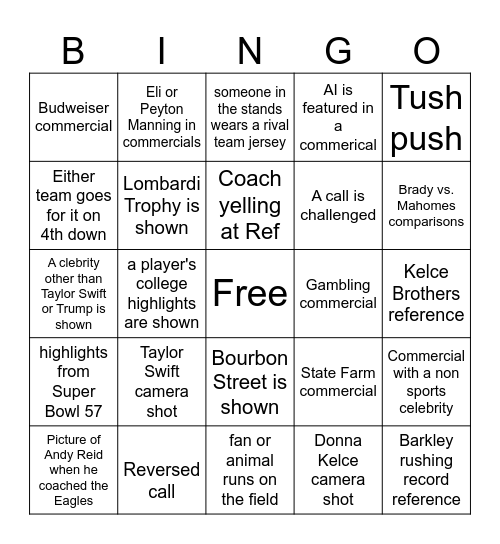 | B | I | N | G | O |
|---|---|---|---|---|
| Budweiser commercial | Eli or Peyton Manning in commercials | someone in the stands wears a rival team jersey | AI is featured in a commerical | Tush push |
| Either team goes for it on 4th down | Lombardi Trophy is shown | Coach yelling at Ref | A call is challenged | Brady vs. Mahomes comparisons |
| A clebrity other than Taylor Swift or Trump is shown | a player's college highlights are shown | Free | Gambling commercial | Kelce Brothers reference |
| highlights from Super Bowl 57 | Taylor Swift camera shot | Bourbon Street is shown | State Farm commercial | Commercial with a non sports celebrity |
| Picture of Andy Reid when he coached the Eagles | Reversed call | fan or animal runs on the field | Donna Kelce camera shot | Barkley rushing record reference |